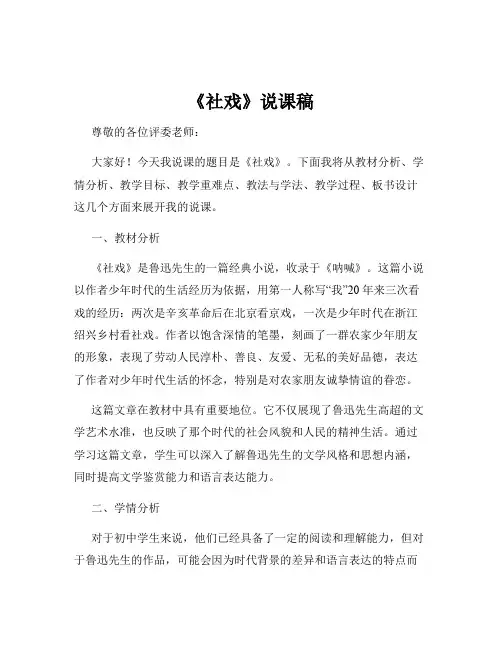 《社戏》说课稿

尊敬的各位评委老师：

大家好！今天我说课的题目是《社戏》。下面我将从教材分析、学情分析、教学目标、教学重难点、教法与学法、教学过程、板书设计这几个方面来展开我的说课。

一、教材分析

《社戏》是鲁迅先生的一篇经典小说，收录于《呐喊》。这篇小说以作者少年时代的生活经历为依据，用第一人称写“我”20年来三次看戏的经历：两次是辛亥革命后在北京看京戏，一次是少年时代在浙江绍兴乡村看社戏。作者以饱含深情的笔墨，刻画了一群农家少年朋友的形象，表现了劳动人民淳朴、善良、友爱、无私的美好品德，表达了作者对少年时代生活的怀念，特别是对农家朋友诚挚情谊的眷恋。

这篇文章在教材中具有重要地位。它不仅展现了鲁迅先生高超的文学艺术水准，也反映了那个时代的社会风貌和人民的精神生活。通过学习这篇文章，学生可以深入了解鲁迅先生的文学风格和思想内涵，同时提高文学鉴赏能力和语言表达能力。

二、学情分析

对于初中学生来说，他们已经具备了一定的阅读和理解能力，但对于鲁迅先生的作品，可能会因为时代背景的差异和语言表达的特点而